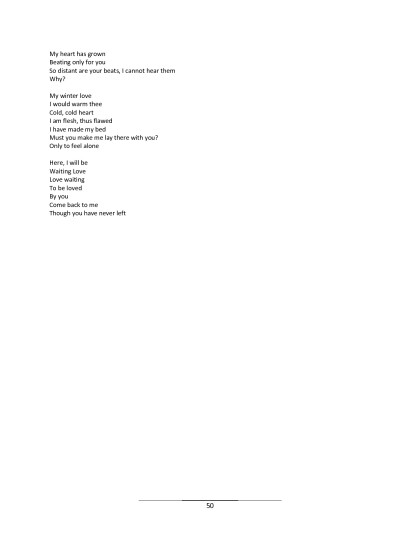 My heart has grown
Beating only for you
So distant are your beats, I cannot hear them
Why?

My winter love
I would warm thee
Cold, cold heart
I am flesh, thus flawed
I have made my bed
Must you make me lay there with you?
Only to feel alone

Here, I will be
Waiting Love
Love waiting
To be loved
By you
Come back to me
Though you have never left

50